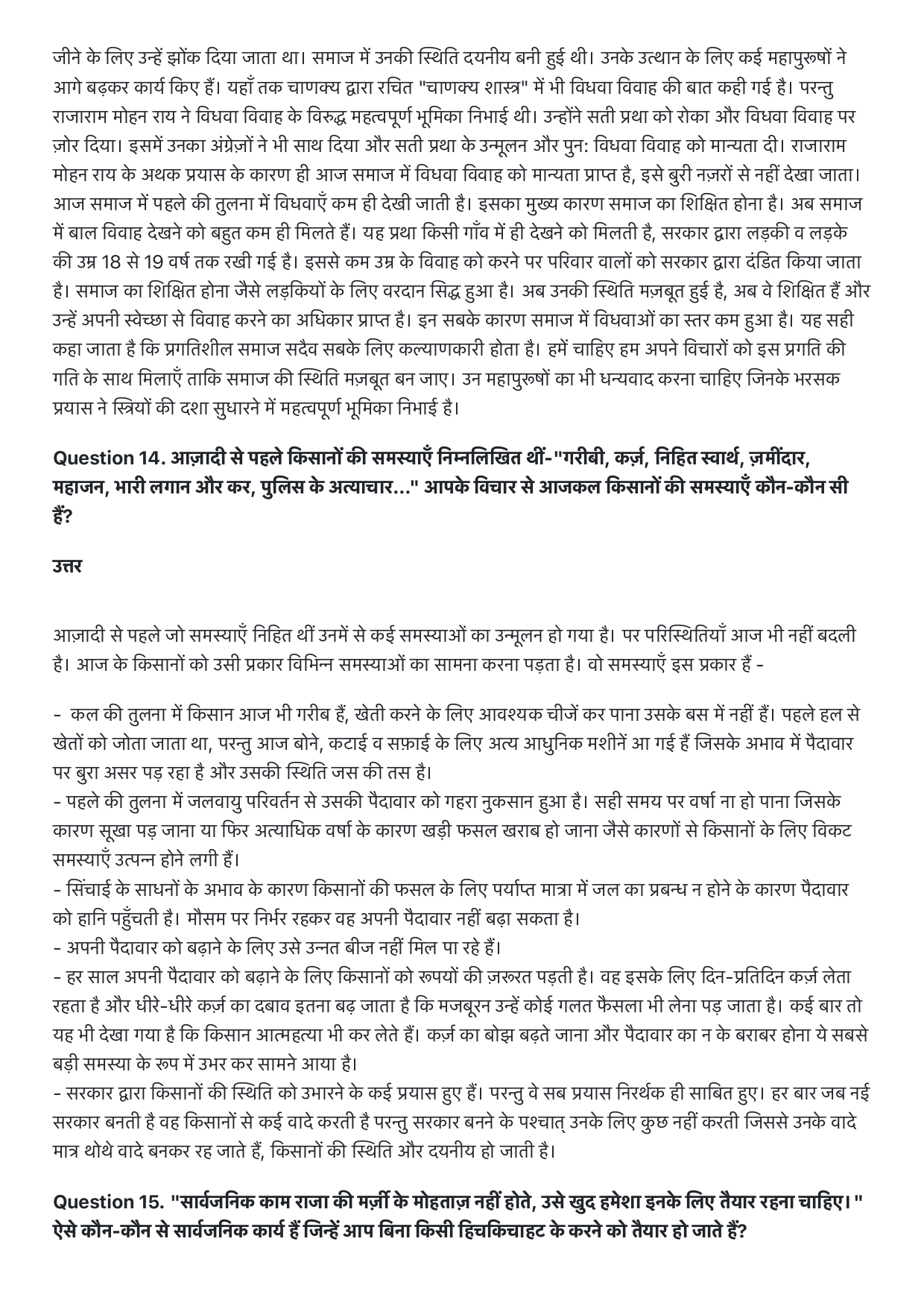 जीने के लिए उन्हें झोंक दिया जाता था। समाज में उनकी स्थिति दयनीय बनी हुई थी। उनके उत्थान के लिए कई महापुरूषों ने आगे बढ़कर कार्य किए हैं। यहाँ तक चाणक्य द्वारा रचित "चाणक्य शास्त्र" में भी विधवा विवाह की बात कही गई है। परन्तु राजाराम मोहन राय ने विधवा विवाह के विरुद्ध महत्वपूर्ण भूमिका निभाई थी। उन्होंने सती प्रथा को रोका और विधवा विवाह पर ज़ोर दिया। इसमें उनका अंग्रेज़ों ने भी साथ दिया और सती प्रथा के उन्मूलन और पुन: विधवा विवाह को मान्यता दी। राजाराम मोहन राय के अथक प्रयास के कारण ही आज समाज में विधवा विवाह को मान्यता प्राप्त है, इसे बुरी नज़रों से नहीं देखा जाता। आज समाज में पहले की तुलना में विधवाएँ कम ही देखी जाती है। इसका मुख्य कारण समाज का शिक्षित होना है। अब समाज में बाल विवाह देखने को बहुत कम ही मिलते हैं। यह प्रथा किसी गाँव में ही देखने को मिलती है, सरकार द्वारा लड़की व लड़के की उम्र 18 से 19 वर्ष तक रखी गई है। इससे कम उम्र के विवाह को करने पर परिवार वालों को सरकार द्वारा दंडित किया जाता है। समाज का शिक्षित होना जैसे लड़कियों के लिए वरदान सिद्ध हुआ है। अब उनकी स्थिति मज़बूत हुई है, अब वे शिक्षित हैं और उन्हें अपनी स्वेच्छा से विवाह करने का अधिकार प्राप्त है। इन सबके कारण समाज में विधवाओं का स्तर कम हुआ है। यह सही कहा जाता है कि प्रगतिशील समाज सदैव सबके लिए कल्याणकारी होता है। हमें चाहिए हम अपने विचारों को इस प्रगति की गति के साथ मिलाएँ ताकि समाज की स्थिति मज़बूत बन जाए। उन महापुरूषों का भी धन्यवाद करना चाहिए जिनके भरसक प्रयास ने स्त्रियों की दशा सुधारने में महत्वपूर्ण भूमिका निभाई है।

Question 14. आज़ादी से पहले किसानों की समस्याएँ निम्नलिखित थीं-"गरीबी, कर्ज़, निहित स्वार्थ, ज़मींदार, महाजन, भारी लगान और कर, पुलिस के अत्याचार..." आपके विचार से आजकल किसानों की समस्याएँ कौन-कौन सी हैं?

उत्तर

आज़ादी से पहले जो समस्याएँ निहित थीं उनमें से कई समस्याओं का उन्मूलन हो गया है। पर परिस्थितियाँ आज भी नहीं बदली है। आज के किसानों को उसी प्रकार विभिन्न समस्याओं का सामना करना पड़ता है। वो समस्याएँ इस प्रकार हैं -

- कल की तुलना में किसान आज भी गरीब हैं, खेती करने के लिए आवश्यक चीजें कर पाना उसके बस में नहीं हैं। पहले हल से खेतों को जोता जाता था, परन्तु आज बोने, कटाई व सफ़ाई के लिए अत्य आधुनिक मशीनें आ गई हैं जिसके अभाव में पैदावार पर बुरा असर पड़ रहा है और उसकी स्थिति जस की तस है।
- पहले की तुलना में जलवायु परिवर्तन से उसकी पैदावार को गहरा नुकसान हुआ है। सही समय पर वर्षा ना हो पाना जिसके कारण सूखा पड़ जाना या फिर अत्याधिक वर्षा के कारण खड़ी फसल खराब हो जाना जैसे कारणों से किसानों के लिए विकट समस्याएँ उत्पन्न होने लगी हैं।
- सिंचाई के साधनों के अभाव के कारण किसानों की फसल के लिए पर्याप्त मात्रा में जल का प्रबन्ध न होने के कारण पैदावार को हानि पहुँचती है। मौसम पर निर्भर रहकर वह अपनी पैदावार नहीं बढ़ा सकता है।
- अपनी पैदावार को बढ़ाने के लिए उसे उन्नत बीज नहीं मिल पा रहे हैं।
- हर साल अपनी पैदावार को बढ़ाने के लिए किसानों को रूपयों की ज़रूरत पड़ती है। वह इसके लिए दिन-प्रतिदिन कर्ज़ लेता रहता है और धीरे-धीरे कर्ज़ का दबाव इतना बढ़ जाता है कि मजबूरन उन्हें कोई गलत फैसला भी लेना पड़ जाता है। कई बार तो यह भी देखा गया है कि किसान आत्महत्या भी कर लेते हैं। कर्ज़ का बोझ बढ़ते जाना और पैदावार का न के बराबर होना ये सबसे बड़ी समस्या के रूप में उभर कर सामने आया है।
- सरकार द्वारा किसानों की स्थिति को उभारने के कई प्रयास हुए हैं। परन्तु वे सब प्रयास निरर्थक ही साबित हुए। हर बार जब नई सरकार बनती है वह किसानों से कई वादे करती है परन्तु सरकार बनने के पश्चात् उनके लिए कुछ नहीं करती जिससे उनके वादे मात्र थोथे वादे बनकर रह जाते हैं, किसानों की स्थिति और दयनीय हो जाती है।

Question 15. "सार्वजनिक काम राजा की मर्ज़ी के मोहताज़ नहीं होते, उसे खुद हमेशा इनके लिए तैयार रहना चाहिए।" ऐसे कौन-कौन से सार्वजनिक कार्य हैं जिन्हें आप बिना किसी हिचकिचाहट के करने को तैयार हो जाते हैं?